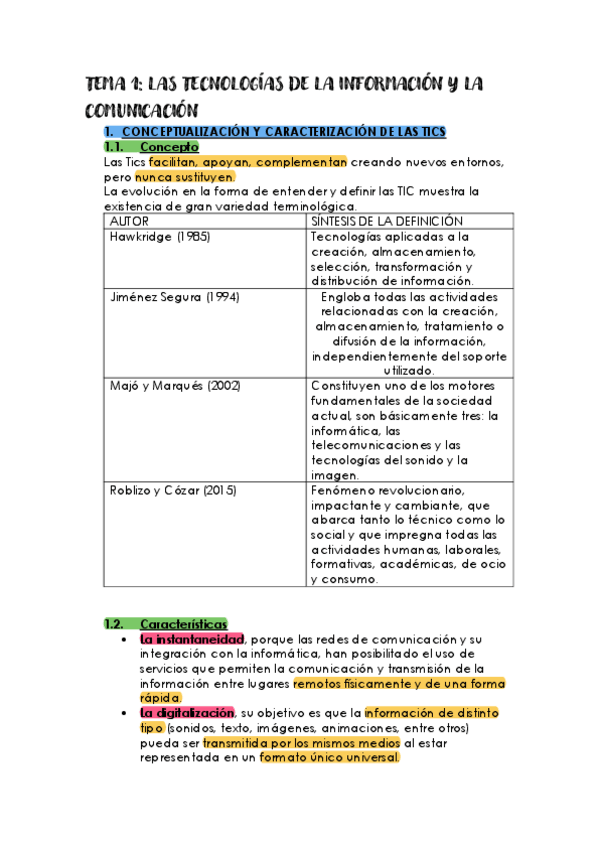 TEMA 1: LAS TECNOLOGÍAS DE LA INFORMACIÓN Y LA COMUNICACIÓN

1. CONCEPTUALIZACIÓN Y CARACTERIZACIÓN DE LAS TICS

1.1. Concepto

Las Tics facilitan, apoyan, complementan creando nuevos entornos, pero nunca sustituyen.

La evolución en la forma de entender y definir las TIC muestra la existencia de gran variedad terminológica.

| AUTOR | SÍNTESIS DE LA DEFINICIÓN |
|---|---|
| Hawkridge (1985) | Tecnologías aplicadas a la creación, almacenamiento, selección, transformación y distribución de información. |
| Jiménez Segura (1994) | Engloba todas las actividades relacionadas con la creación, almacenamiento, tratamiento o difusión de la información, independientemente del soporte utilizado. |
| Majó y Marqués (2002) | Constituyen uno de los motores fundamentales de la sociedad actual, son básicamente tres: la informática, las telecomunicaciones y las tecnologías del sonido y la imagen. |
| Roblizo y Cózar (2015) | Fenómeno revolucionario, impactante y cambiante, que abarca tanto lo técnico como lo social y que impregna todas las actividades humanas, laborales, formativas, académicas, de ocio y consumo. |

1.2. Características

• La instantaneidad, porque las redes de comunicación y su integración con la informática, han posibilitado el uso de servicios que permiten la comunicación y transmisión de la información entre lugares remotos físicamente y de una forma rápida.

• La digitalización, su objetivo es que la información de distinto tipo (sonidos, texto, imágenes, animaciones, entre otros) pueda ser transmitida por los mismos medios al estar representada en un formato único universal.